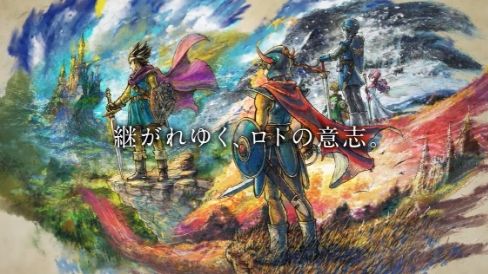 継がれゆく、ロトの意志。